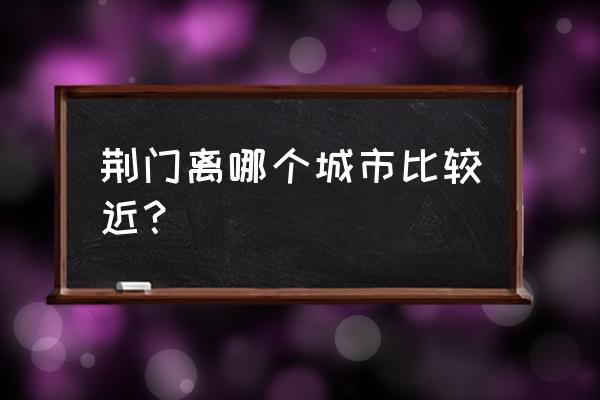 荆门离哪个城市比较近？